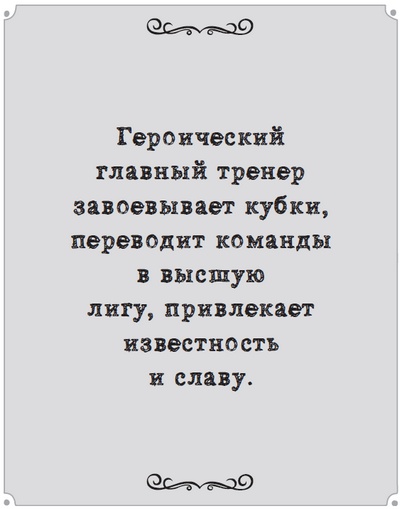 Героический главный тренер завоевывает кубки, переводит команды в высшую лигу, привлекает известность и славу.